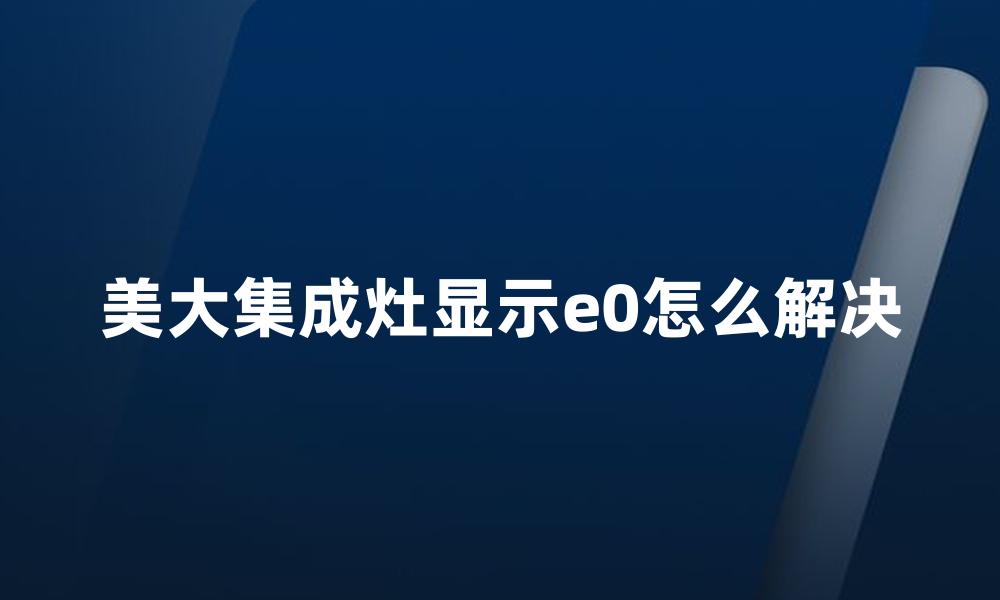 美大集成灶显示e0怎么解决